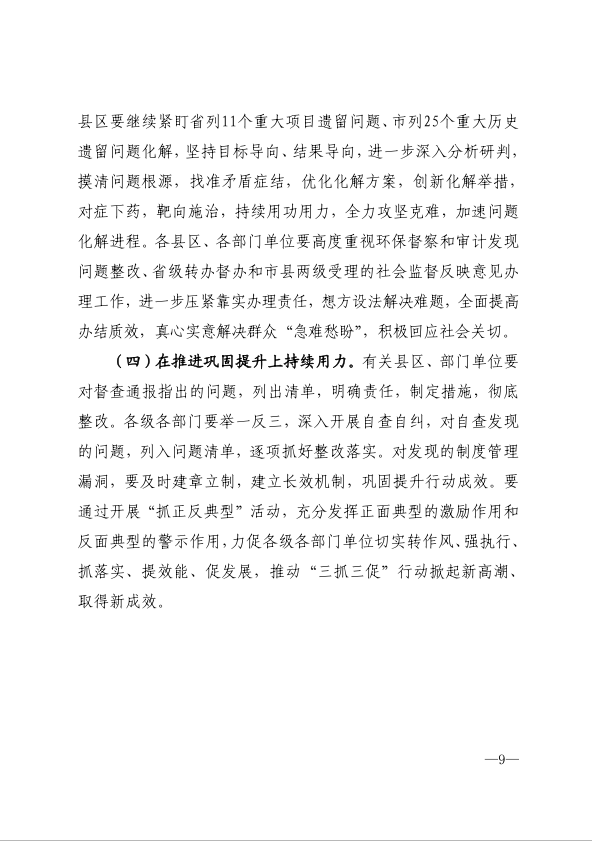 县区要继续紧盯省列11个重大项目遗留问题、市列25个重大历史遗留问题化解，坚持目标导向、结果导向，进一步深入分析研判，摸清问题根源，找准矛盾症结，优化化解方案，创新化解举措，对症下药，靶向施治，持续用功用力，全力攻坚克难，加速问题化解进程。各县区、各部门单位要高度重视环保督察和审计发现问题整改、省级转办督办和市县两级受理的社会监督反映意见办理工作，进一步压紧靠实办理责任，想方设法解决难题，全面提高办结质效，真心实意解决群众“急难愁盼”，积极回应社会关切。

（四）在推进巩固提升上持续用力。有关县区、部门单位要对督查通报指出的问题，列出清单，明确责任，制定措施，彻底整改。各级各部门要举一反三，深入开展自查自纠，对自查发现的问题，列入问题清单，逐项抓好整改落实。对发现的制度管理漏洞，要及时建章立制，建立长效机制，巩固提升行动成效。要通过开展“抓正反典型”活动，充分发挥正面典型的激励作用和反面典型的警示作用，力促各级各部门单位切实转作风、强执行、抓落实、提效能、促发展，推动“三抓三促”行动掀起新高潮、取得新成效。

—9—